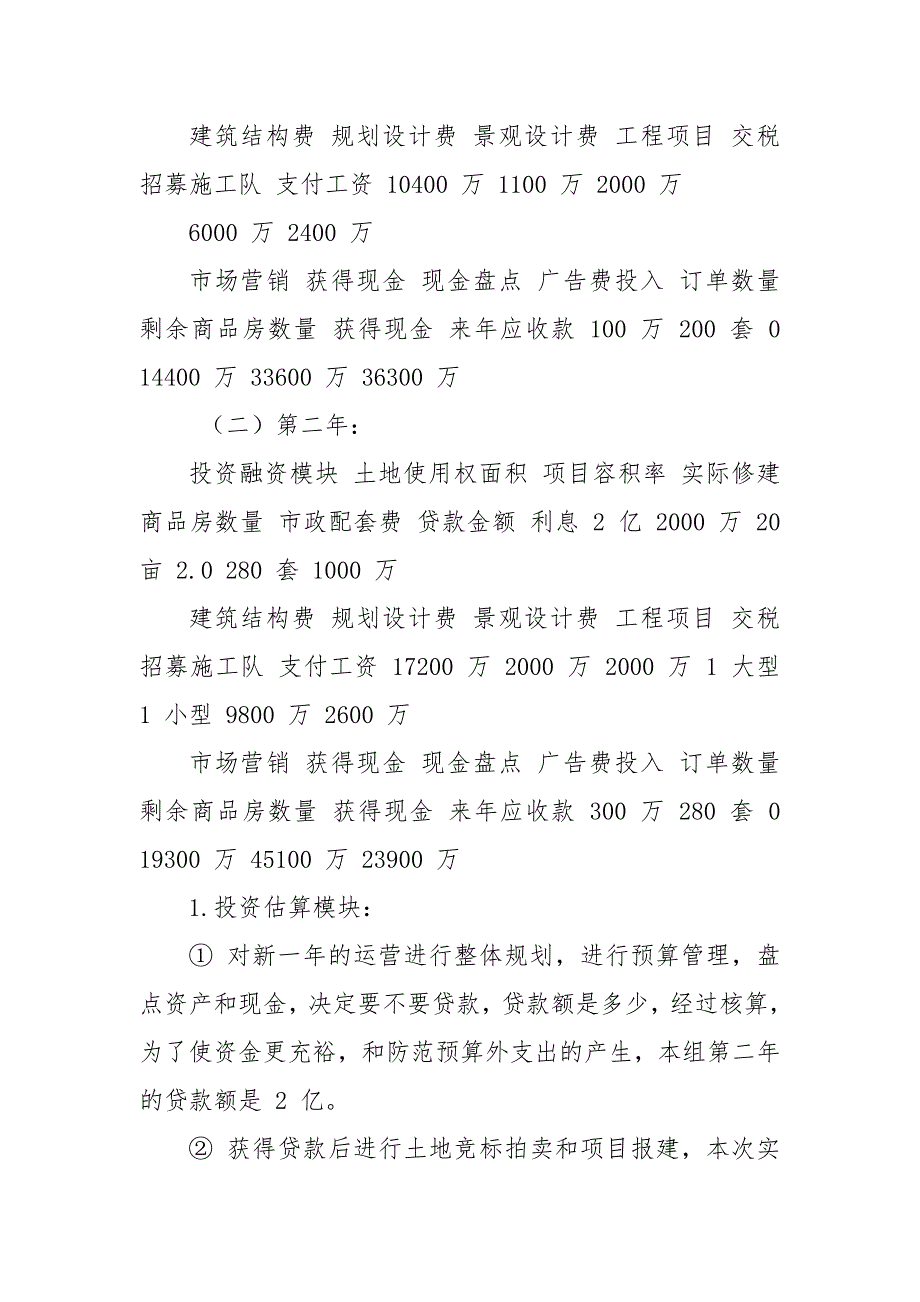 建筑结构费 规划设计费 景观设计费 工程项目 交税 招募施工队 支付工资 10400 万 1100 万 2000 万

6000 万 2400 万

市场营销 获得现金 现金盘点 广告费投入 订单数量 剩余商品房数量 获得现金 来年应收款 100 万 200 套 0 14400 万 33600 万 36300 万

（二）第二年：

投资融资模块 土地使用权面积 项目容积率 实际修建商品房数量 市政配套费 贷款金额 利息 2 亿 2000 万 20 亩 2.0 280 套 1000 万

建筑结构费 规划设计费 景观设计费 工程项目 交税 招募施工队 支付工资 17200 万 2000 万 2000 万 1 大型 1 小型 9800 万 2600 万

市场营销 获得现金 现金盘点 广告费投入 订单数量 剩余商品房数量 获得现金 来年应收款 300 万 280 套 0 19300 万 45100 万 23900 万

1.投资估算模块：

① 对新一年的运营进行整体规划，进行预算管理，盘点资产和现金，决定要不要贷款，贷款额是多少，经过核算，为了使资金更充裕，和防范预算外支出的产生，本组第二年的贷款额是 2 亿。

② 获得贷款后进行土地竞标拍卖和项目报建，本次实